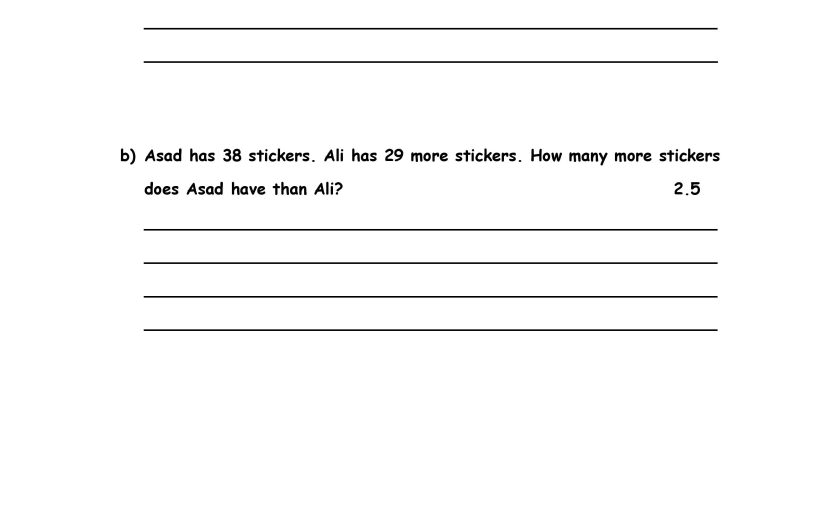 b) Asad has 38 stickers. Ali has 29 more stickers. How many more stickers does Asad have than Ali? 2.5